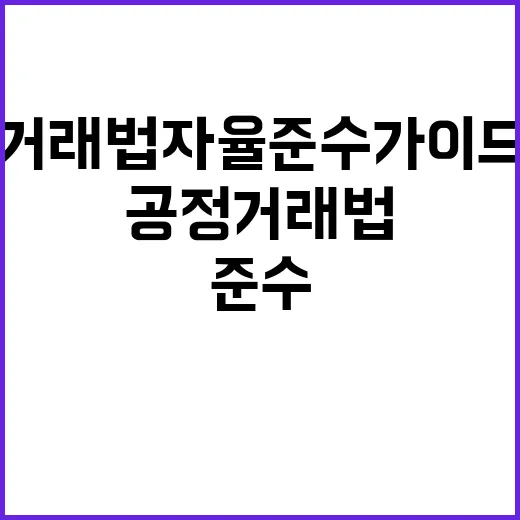 거래법자율준수가이드

공정거래법

준수